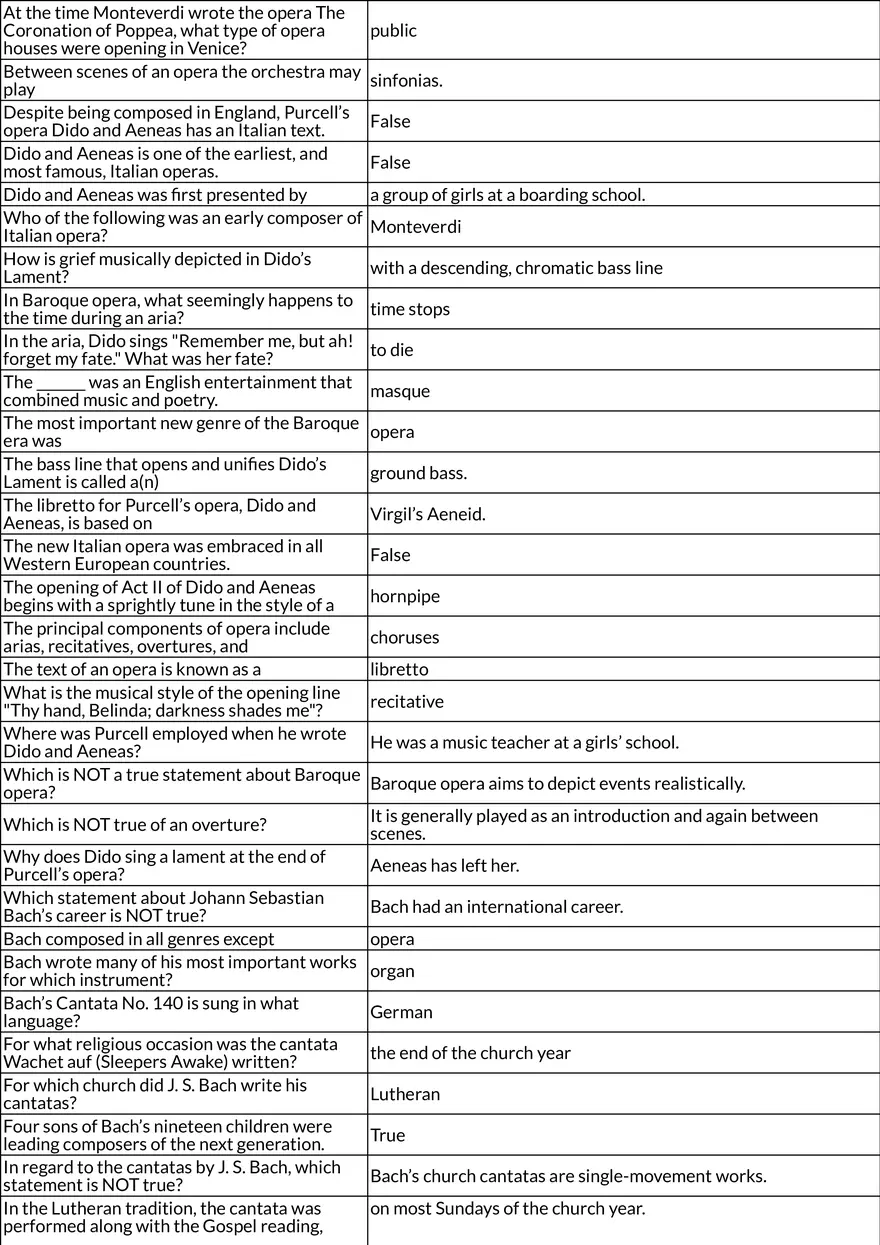 | | |
|---|---|
| At the time Monteverdi wrote the opera The Coronation of Poppea, what type of opera houses were opening in Venice? | public |
| Between scenes of an opera the orchestra may play | sinfonias. |
| Despite being composed in England, Purcell's opera Dido and Aeneas has an Italian text. | False |
| Dido and Aeneas is one of the earliest, and most famous, Italian operas. | False |
| Dido and Aeneas was first presented by | a group of girls at a boarding school. |
| Who of the following was an early composer of Italian opera? | Monteverdi |
| How is grief musically depicted in Dido's Lament? | with a descending, chromatic bass line |
| In Baroque opera, what seemingly happens to the time during an aria? | time stops |
| In the aria, Dido sings "Remember me, but ah! forget my fate." What was her fate? | to die |
| The ______ was an English entertainment that combined music and poetry. | masque |
| The most important new genre of the Baroque era was | opera |
| The bass line that opens and unifies Dido's Lament is called a(n) | ground bass. |
| The libretto for Purcell's opera, Dido and Aeneas, is based on | Virgil's Aeneid. |
| The new Italian opera was embraced in all Western European countries. | False |
| The opening of Act II of Dido and Aeneas begins with a sprightly tune in the style of a | hornpipe |
| The principal components of opera include arias, recitatives, overtures, and | choruses |
| The text of an opera is known as a | libretto |
| What is the musical style of the opening line "Thy hand, Belinda; darkness shades me"? | recitative |
| Where was Purcell employed when he wrote Dido and Aeneas? | He was a music teacher at a girls' school. |
| Which is NOT a true statement about Baroque opera? | Baroque opera aims to depict events realistically. |
| Which is NOT true of an overture? | It is generally played as an introduction and again between scenes. |
| Why does Dido sing a lament at the end of Purcell's opera? | Aeneas has left her. |
| Which statement about Johann Sebastian Bach's career is NOT true? | Bach had an international career. |
| Bach composed in all genres except | opera |
| Bach wrote many of his most important works for which instrument? | organ |
| Bach's Cantata No. 140 is sung in what language? | German |
| For what religious occasion was the cantata Wachet auf (Sleepers Awake) written? | the end of the church year |
| For which church did J. S. Bach write his cantatas? | Lutheran |
| Four sons of Bach's nineteen children were leading composers of the next generation. | True |
| In regard to the cantatas by J. S. Bach, which statement is NOT true? | Bach's church cantatas are single-movement works. |
| In the Lutheran tradition, the cantata was performed along with the Gospel reading, | on most Sundays of the church year. |